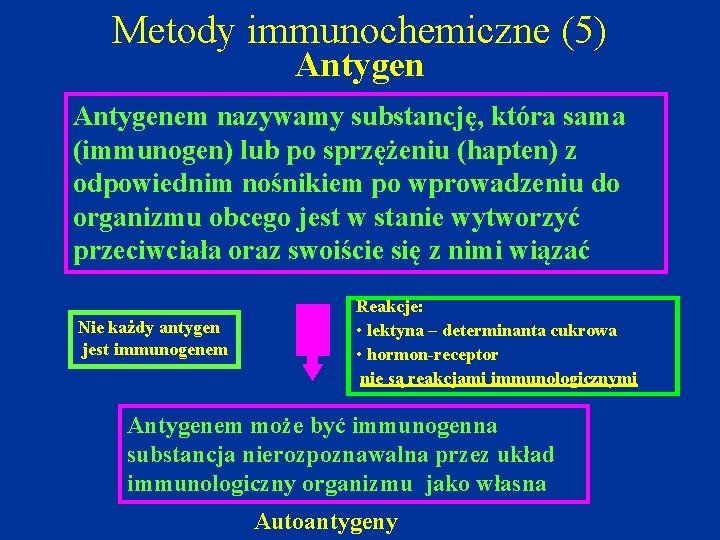 Metody immunochemiczne (5)
Antygen

Antygenem nazywamy substancję, która sama (immunogen) lub po sprzężeniu (hapten) z odpowiednim nośnikiem po wprowadzeniu do organizmu obcego jest w stanie wytworzyć przeciwciała oraz swoiście się z nimi wiązać

Nie każdy antygen jest immunogenem

Reakcje:
• lektyna – determinanta cukrowa
• hormon-receptor
nie są reakcjami immunologicznymi

Antygenem może być immunogenna substancja nierozpoznawalna przez układ immunologiczny organizmu jako własna

Autoantygeny